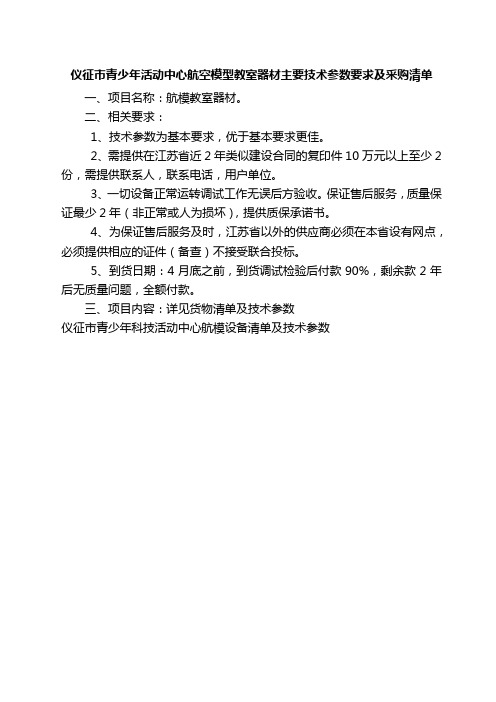 仪征市青少年活动中心航空模型教室器材主要技术参数要求及采购清单

一、项目名称：航模教室器材。

二、相关要求：

1、技术参数为基本要求，优于基本要求更佳。

2、需提供在江苏省近 2 年类似建设合同的复印件 10 万元以上至少 2 份，需提供联系人，联系电话，用户单位。

3、一切设备正常运转调试工作无误后方验收。保证售后服务，质量保证最少 2 年（非正常或人为损坏），提供质保承诺书。

4、为保证售后服务及时，江苏省以外的供应商必须在本省设有网点，必须提供相应的证件（备查）不接受联合投标。

5、到货日期：4 月底之前，到货调试检验后付款 90%，剩余款 2 年后无质量问题，全额付款。

三、项目内容：详见货物清单及技术参数

仪征市青少年科技活动中心航模设备清单及技术参数